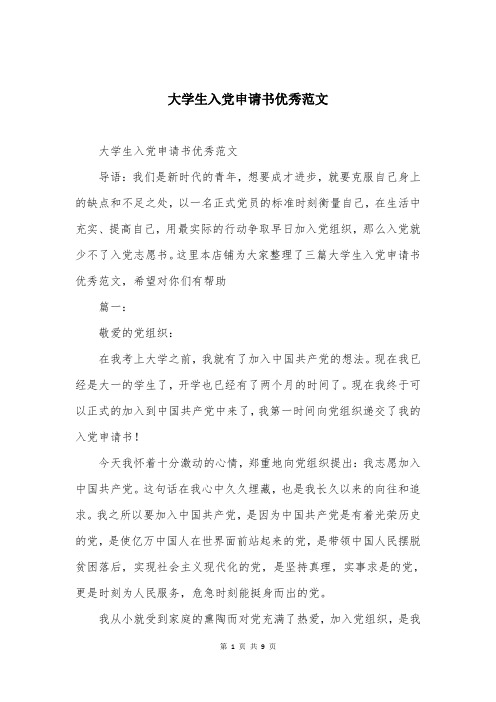 大学生入党申请书优秀范文

大学生入党申请书优秀范文

导语：我们是新时代的青年，想要成才进步，就要克服自己身上的缺点和不足之处，以一名正式党员的标准时刻衡量自己，在生活中充实、提高自己，用最实际的行动争取早日加入党组织，那么入党就少不了入党志愿书。这里本店铺为大家整理了三篇大学生入党申请书优秀范文，希望对你们有帮助

篇一：

敬爱的党组织：

在我考上大学之前，我就有了加入中国共产党的想法。现在我已经是大一的学生了，开学也已经有了两个月的时间了。现在我终于可以正式的加入到中国共产党中来了，我第一时间向党组织递交了我的入党申请书！

今天我怀着十分激动的心情，郑重地向党组织提出：我志愿加入中国共产党。这句话在我心中久久埋藏，也是我长久以来的向往和追求。我之所以要加入中国共产党，是因为中国共产党是有着光荣历史的党，是使亿万中国人在世界面前站起来的党，是带领中国人民摆脱贫困落后，实现社会主义现代化的党，是坚持真理，实事求是的党，更是时刻为人民服务，危急时刻能挺身而出的党。

我从小就受到家庭的熏陶而对党充满了热爱，加入党组织，是我

第 1 页 共 9 页